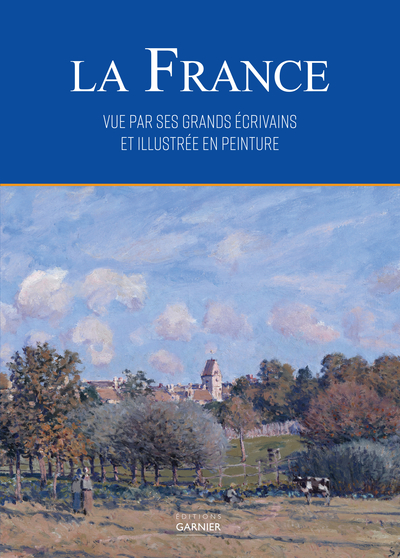 LA FRANCE

VUE PAR SES GRANDS ÉCRIVAINS
ET ILLUSTRÉE EN PEINTURE

ÉDITIONS
GARNIER